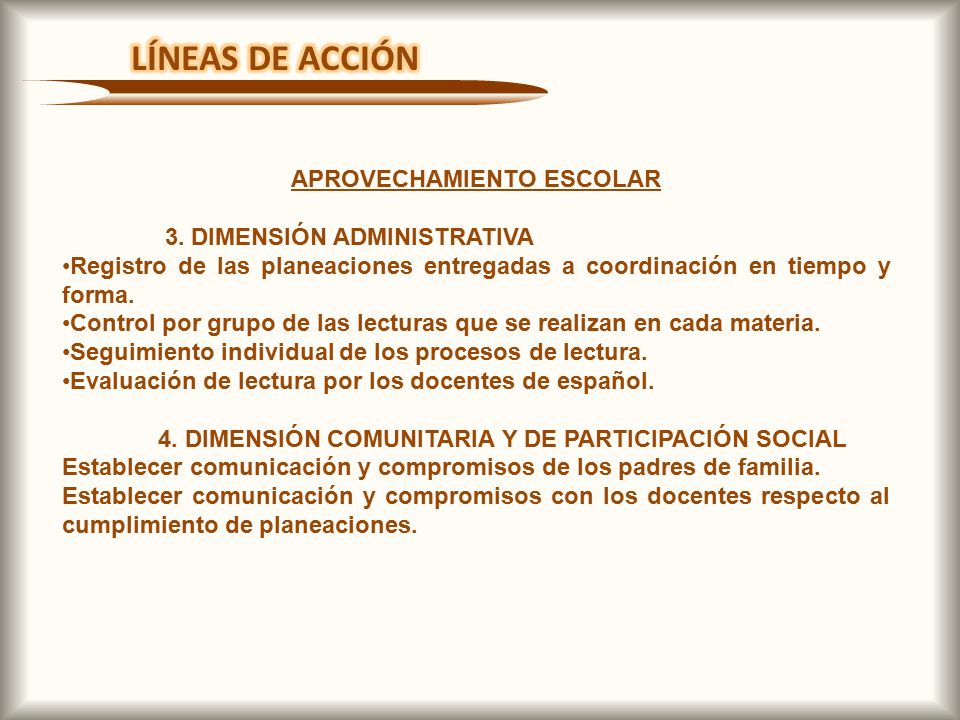 LÍNEAS DE ACCIÓN

APROVECHAMIENTO ESCOLAR

3. DIMENSIÓN ADMINISTRATIVA
•Registro de las planeaciones entregadas a coordinación en tiempo y forma.
•Control por grupo de las lecturas que se realizan en cada materia.
•Seguimiento individual de los procesos de lectura.
•Evaluación de lectura por los docentes de español.

4. DIMENSIÓN COMUNITARIA Y DE PARTICIPACIÓN SOCIAL
Establecer comunicación y compromisos de los padres de familia.
Establecer comunicación y compromisos con los docentes respecto al cumplimiento de planeaciones.